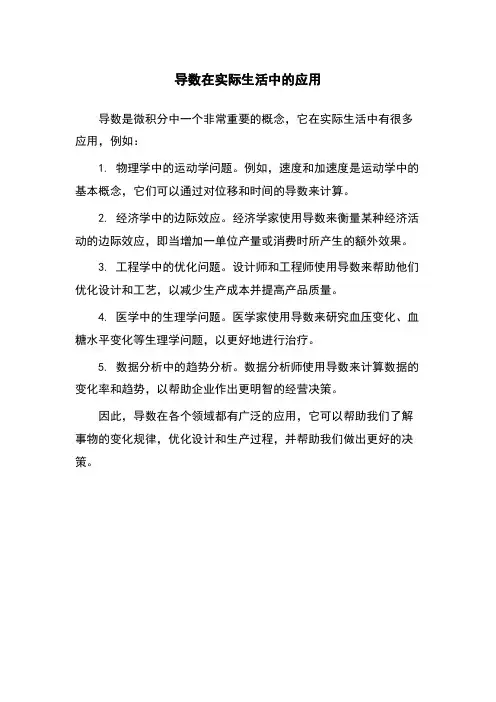 导数在实际生活中的应用

导数是微积分中一个非常重要的概念，它在实际生活中有很多应用，例如：

1. 物理学中的运动学问题。例如，速度和加速度是运动学中的基本概念，它们可以通过对位移和时间的导数来计算。

2. 经济学中的边际效应。经济学家使用导数来衡量某种经济活动的边际效应，即当增加一单位产量或消费时所产生的额外效果。

3. 工程学中的优化问题。设计师和工程师使用导数来帮助他们优化设计和工艺，以减少生产成本并提高产品质量。

4. 医学中的生理学问题。医学家使用导数来研究血压变化、血糖水平变化等生理学问题，以更好地进行治疗。

5. 数据分析中的趋势分析。数据分析师使用导数来计算数据的变化率和趋势，以帮助企业作出更明智的经营决策。

因此，导数在各个领域都有广泛的应用，它可以帮助我们了解事物的变化规律，优化设计和生产过程，并帮助我们做出更好的决策。